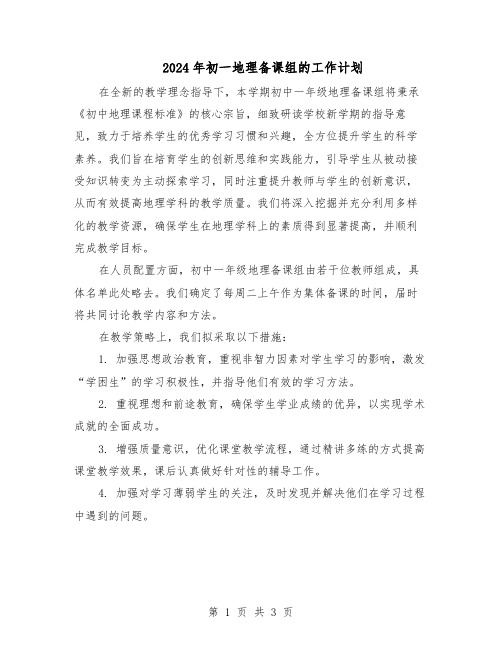 2024年初一地理备课组的工作计划

在全新的教学理念指导下，本学期初中一年级地理备课组将秉承《初中地理课程标准》的核心宗旨，细致研读学校新学期的指导意见，致力于培养学生的优秀学习习惯和兴趣，全方位提升学生的科学素养。我们旨在培育学生的创新思维和实践能力，引导学生从被动接受知识转变为主动探索学习，同时注重提升教师与学生的创新意识，从而有效提高地理学科的教学质量。我们将深入挖掘并充分利用多样化的教学资源，确保学生在地理学科上的素质得到显著提高，并顺利完成教学目标。

在人员配置方面，初中一年级地理备课组由若干位教师组成，具体名单此处略去。我们确定了每周二上午作为集体备课的时间，届时将共同讨论教学内容和方法。

在教学策略上，我们拟采取以下措施：

1. 加强思想政治教育，重视非智力因素对学生学习的影响，激发“学困生”的学习积极性，并指导他们有效的学习方法。

2. 重视理想和前途教育，确保学生学业成绩的优异，以实现学术成就的全面成功。

3. 增强质量意识，优化课堂教学流程，通过精讲多练的方式提高课堂教学效果，课后认真做好针对性的辅导工作。

4. 加强对学习薄弱学生的关注，及时发现并解决他们在学习过程中遇到的问题。

第 1 页 共 3 页